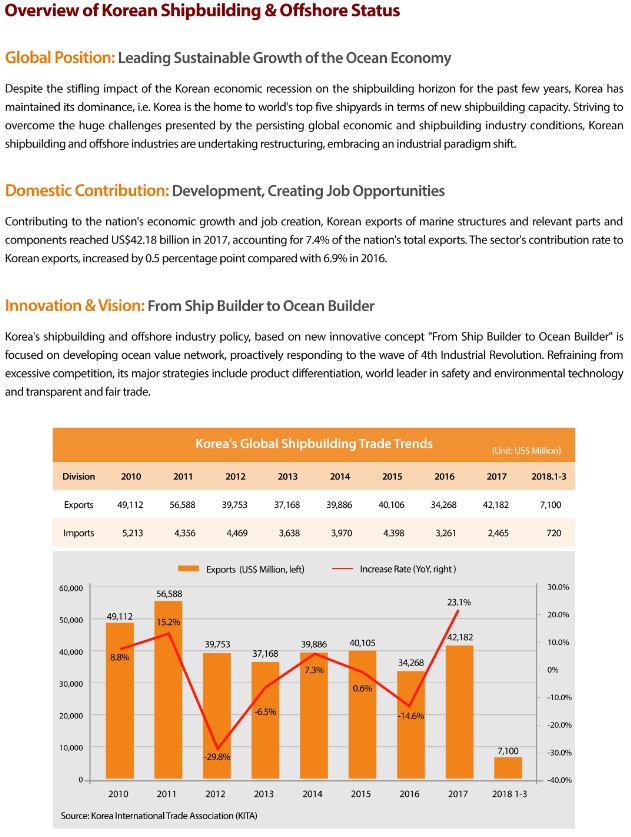 Overview of Korean Shipbuilding & Offshore Status

Global Position: Leading Sustainable Growth of the Ocean Economy

Despite the stifling impact of the Korean economic recession on the shipbuilding horizon for the past few years, Korea has maintained its dominance, i.e. Korea is the home to world's top five shipyards in terms of new shipbuilding capacity. Striving to overcome the huge challenges presented by the persisting global economic and shipbuilding industry conditions, Korean shipbuilding and offshore industries are undertaking restructuring, embracing an industrial paradigm shift.

Domestic Contribution: Development, Creating Job Opportunities

Contributing to the nation's economic growth and job creation, Korean exports of marine structures and relevant parts and components reached US$42.18 billion in 2017, accounting for 7.4% of the nation's total exports. The sector's contribution rate to Korean exports, increased by 0.5 percentage point compared with 6.9% in 2016.

Innovation & Vision: From Ship Builder to Ocean Builder

Korea's shipbuilding and offshore industry policy, based on new innovative concept "From Ship Builder to Ocean Builder" is focused on developing ocean value network, proactively responding to the wave of 4th Industrial Revolution. Refraining from excessive competition, its major strategies include product differentiation, world leader in safety and environmental technology and transparent and fair trade.

Korea's Global Shipbuilding Trade Trends (Unit: US$ Million)

| Division | 2010 | 2011 | 2012 | 2013 | 2014 | 2015 | 2016 | 2017 | 2018.1-3 |
|---|---|---|---|---|---|---|---|---|---|
| Exports | 49,112 | 56,588 | 39,753 | 37,168 | 39,886 | 40,106 | 34,268 | 42,182 | 7,100 |
| Imports | 5,213 | 4,356 | 4,469 | 3,638 | 3,970 | 4,398 | 3,261 | 2,465 | 720 |

Exports (US$ Million, left) Increase Rate (YoY, right)

60,000 50,000 40,000 30,000 20,000 10,000 0
30.0% 20.0% 10.0% 0% -10.0% -20.0% -30.0% -40.0%

49,112 8.8% 56,588 15.2% 39,753 -29.8% 37,168 -6.5% 39,886 7.3% 40,105 0.6% 34,268 -14.6% 42,182 23.1% 7,100

2010 2011 2012 2013 2014 2015 2016 2017 2018 1-3

Source: Korea International Trade Association (KITA)